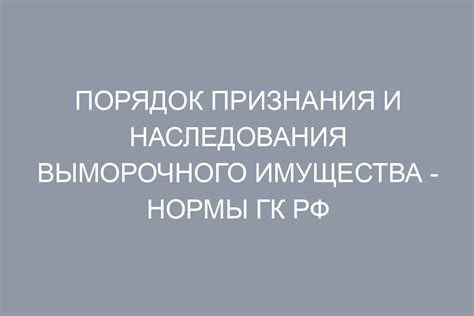 ПОРЯДОК ПРИЗНАНИЯ И НАСЛЕДОВАНИЯ ВЫМОРОЧНОГО ИМУЩЕСТВА - НОРМЫ ГК РФ